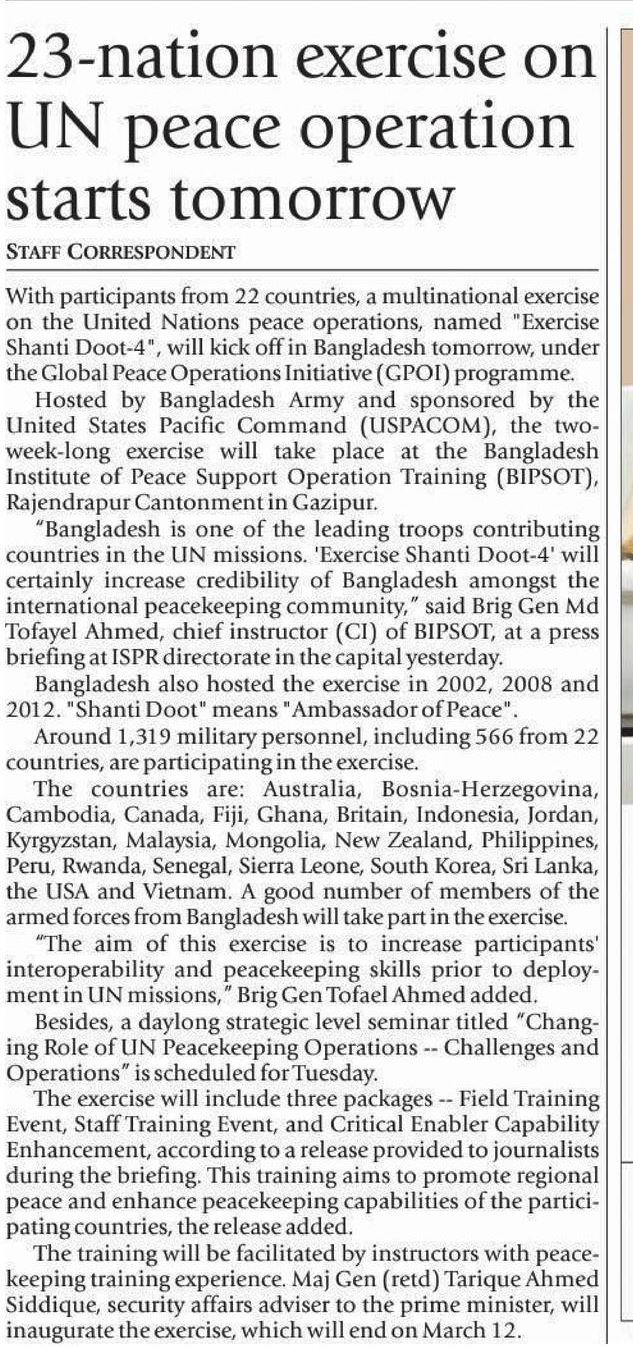 23-nation exercise on UN peace operation starts tomorrow

STAFF CORRESPONDENT

With participants from 22 countries, a multinational exercise on the United Nations peace operations, named "Exercise Shanti Doot-4", will kick off in Bangladesh tomorrow, under the Global Peace Operations Initiative (GPOI) programme.

Hosted by Bangladesh Army and sponsored by the United States Pacific Command (USPACOM), the two-week-long exercise will take place at the Bangladesh Institute of Peace Support Operation Training (BIPSOT), Rajendrapur Cantonment in Gazipur.

"Bangladesh is one of the leading troops contributing countries in the UN missions. 'Exercise Shanti Doot-4' will certainly increase credibility of Bangladesh amongst the international peacekeeping community," said Brig Gen Md Tofayel Ahmed, chief instructor (CI) of BIPSOT, at a press briefing at ISPR directorate in the capital yesterday.

Bangladesh also hosted the exercise in 2002, 2008 and 2012. "Shanti Doot" means "Ambassador of Peace".

Around 1,319 military personnel, including 566 from 22 countries, are participating in the exercise.

The countries are: Australia, Bosnia-Herzegovina, Cambodia, Canada, Fiji, Ghana, Britain, Indonesia, Jordan, Kyrgyzstan, Malaysia, Mongolia, New Zealand, Philippines, Peru, Rwanda, Senegal, Sierra Leone, South Korea, Sri Lanka, the USA and Vietnam. A good number of members of the armed forces from Bangladesh will take part in the exercise.

"The aim of this exercise is to increase participants' interoperability and peacekeeping skills prior to deployment in UN missions," Brig Gen Tofael Ahmed added.

Besides, a daylong strategic level seminar titled "Changing Role of UN Peacekeeping Operations -- Challenges and Operations" is scheduled for Tuesday.

The exercise will include three packages -- Field Training Event, Staff Training Event, and Critical Enabler Capability Enhancement, according to a release provided to journalists during the briefing. This training aims to promote regional peace and enhance peacekeeping capabilities of the participating countries, the release added.

The training will be facilitated by instructors with peacekeeping training experience. Maj Gen (retd) Tarique Ahmed Siddique, security affairs adviser to the prime minister, will inaugurate the exercise, which will end on March 12.